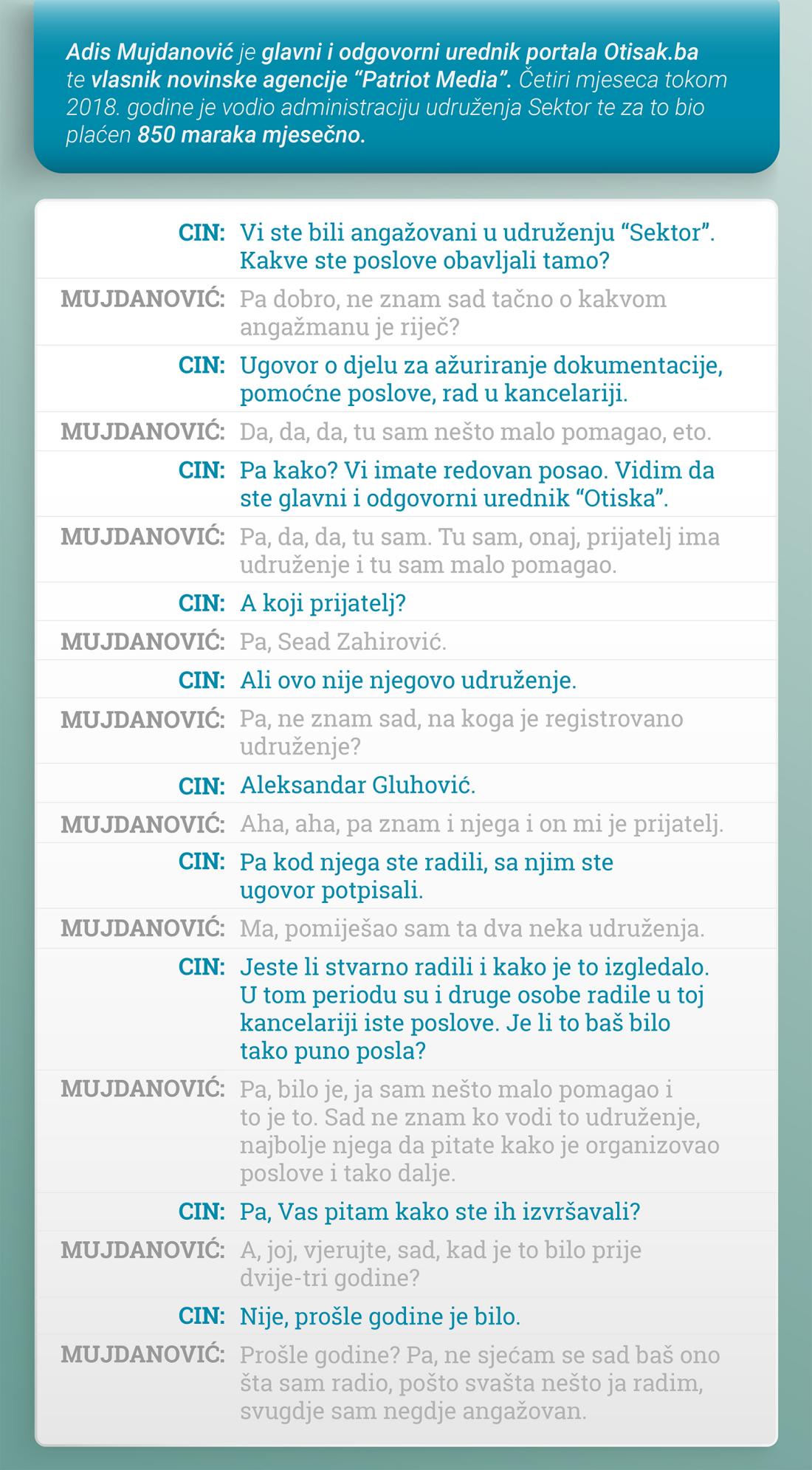 Adis Mujdanović je glavni i odgovorni urednik portala Otisak.ba te vlasnik novinske agencije "Patriot Media". Četiri mjeseca tokom 2018. godine je vodio administraciju udruženja Sektor te za to bio plaćen 850 maraka mjesečno.

CIN: Vi ste bili angažovani u udruženju "Sektor". Kakve ste poslove obavljali tamo?

MUJDANOVIĆ: Pa dobro, ne znam sad tačno o kakvom angažmanu je riječ?

CIN: Ugovor o djelu za ažuriranje dokumentacije, pomoćne poslove, rad u kancelariji.

MUJDANOVIĆ: Da, da, da, tu sam nešto malo pomagao, eto.

CIN: Pa kako? Vi imate redovan posao. Vidim da ste glavni i odgovorni urednik "Otiska".

MUJDANOVIĆ: Pa, da, da, tu sam. Tu sam, onaj, prijatelj ima udruženje i tu sam malo pomagao.

CIN: A koji prijatelj?

MUJDANOVIĆ: Pa, Sead Zahirović.

CIN: Ali ovo nije njegovo udruženje.

MUJDANOVIĆ: Pa, ne znam sad, na koga je registrovano udruženje?

CIN: Aleksandar Gluhović.

MUJDANOVIĆ: Aha, aha, pa znam i njega i on mi je prijatelj.

CIN: Pa kod njega ste radili, sa njim ste ugovor potpisali.

MUJDANOVIĆ: Ma, pomiješao sam ta dva neka udruženja.

CIN: Jeste li stvarno radili i kako je to izgledalo. U tom periodu su i druge osobe radile u toj kancelariji iste poslove. Je li to baš bilo tako puno posla?

MUJDANOVIĆ: Pa, bilo je, ja sam nešto malo pomagao i to je to. Sad ne znam ko vodi to udruženje, najbolje njega da pitate kako je organizovao poslove i tako dalje.

CIN: Pa, Vas pitam kako ste ih izvršavali?

MUJDANOVIĆ: A, joj, vjerujte, sad, kad je to bilo prije dvije-tri godine?

CIN: Nije, prošle godine je bilo.

MUJDANOVIĆ: Prošle godine? Pa, ne sjećam se sad baš ono šta sam radio, pošto svašta nešto ja radim, svugdje sam negdje angažovan.